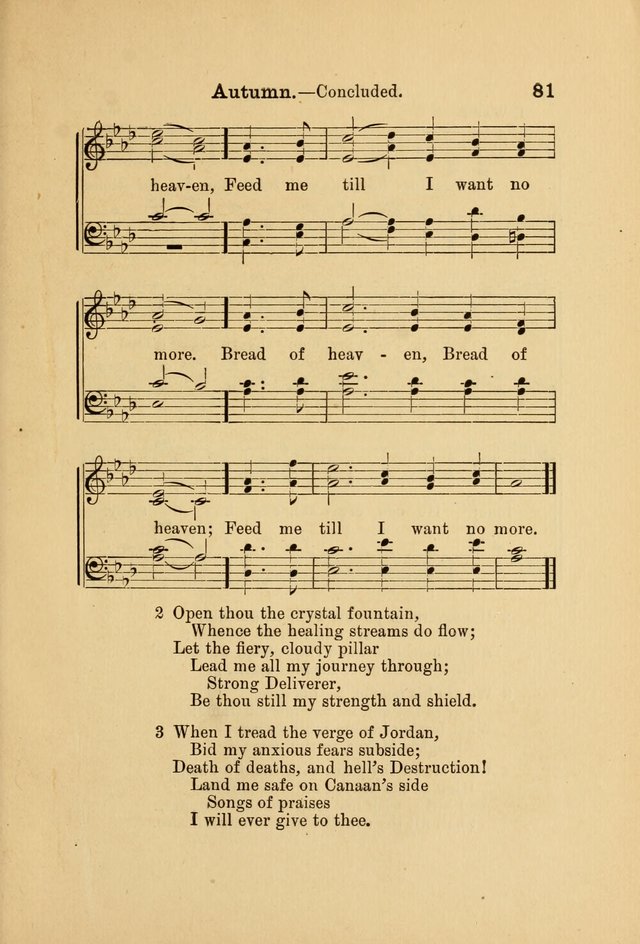 Autumn.—Concluded. 81

heav-en, Feed me till I want no

more. Bread of heav - en, Bread of

heaven; Feed me till I want no more.

2 Open thou the crystal fountain,
Whence the healing streams do flow;
Let the fiery, cloudy pillar
Lead me all my journey through;
Strong Deliverer,
Be thou still my strength and shield.

3 When I tread the verge of Jordan,
Bid my anxious fears subside;
Death of deaths, and hell's Destruction!
Land me safe on Canaan's side
Songs of praises
I will ever give to thee.